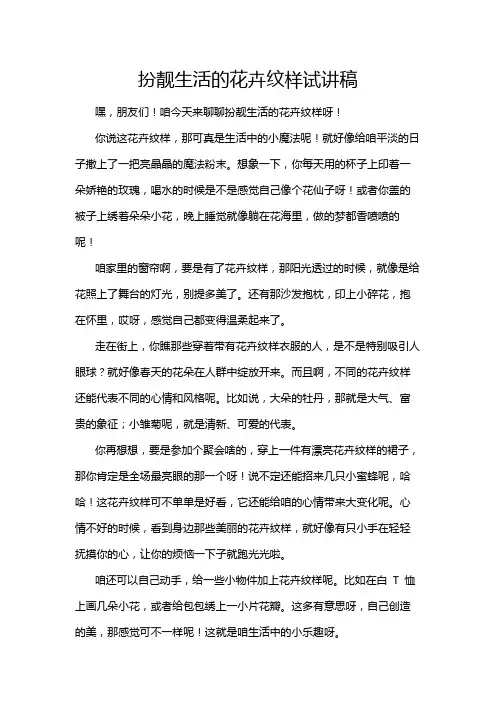 扮靓生活的花卉纹样试讲稿

嘿，朋友们！咱今天来聊聊扮靓生活的花卉纹样呀！

你说这花卉纹样，那可真是生活中的小魔法呢！就好像给咱平淡的日子撒上了一把亮晶晶的魔法粉末。想象一下，你每天用的杯子上印着一朵娇艳的玫瑰，喝水的时候是不是感觉自己像个花仙子呀！或者你盖的被子上绣着朵朵小花，晚上睡觉就像躺在花海里，做的梦都香喷喷的呢！

咱家里的窗帘啊，要是有了花卉纹样，那阳光透过的时候，就像是给花照上了舞台的灯光，别提多美了。还有那沙发抱枕，印上小碎花，抱在怀里，哎呀，感觉自己都变得温柔起来了。

走在街上，你瞧那些穿着带有花卉纹样衣服的人，是不是特别吸引人眼球？就好像春天的花朵在人群中绽放开来。而且啊，不同的花卉纹样还能代表不同的心情和风格呢。比如说，大朵的牡丹，那就是大气、富贵的象征；小雏菊呢，就是清新、可爱的代表。

你再想想，要是参加个聚会啥的，穿上一件有漂亮花卉纹样的裙子，那你肯定是全场最亮眼的那一个呀！说不定还能招来几只小蜜蜂呢，哈哈！这花卉纹样可不单单是好看，它还能给咱的心情带来大变化呢。心情不好的时候，看到身边那些美丽的花卉纹样，就好像有只小手在轻轻抚摸你的心，让你的烦恼一下子就跑光光啦。

咱还可以自己动手，给一些小物件加上花卉纹样呢。比如在白 T 恤上画几朵小花，或者给包包绣上一小片花瓣。这多有意思呀，自己创造的美，那感觉可不一样呢！这就是咱生活中的小乐趣呀。